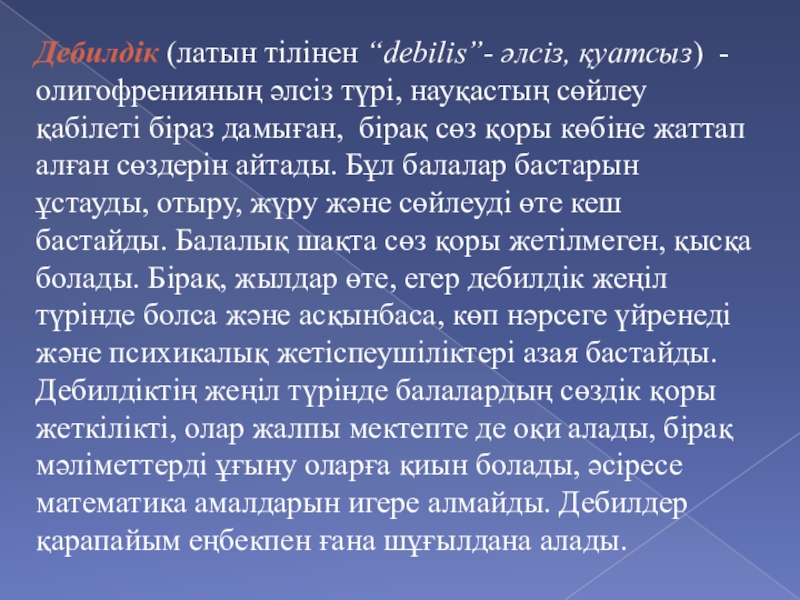 Дебилдік (латын тілінен "debilis"- әлсіз, қуатсыз) - олигофренияның әлсіз түрі, науқастың сөйлеу қабілеті біраз дамыған, бірақ сөз қоры көбіне жаттап алған сөздерін айтады. Бұл балалар бастарын ұстауды, отыру, жүру және сөйлеуді өте кеш бастайды. Балалық шақта сөз қоры жетілмеген, қысқа болады. Бірақ, жылдар өте, егер дебилдік жеңіл түрінде болса және асқынбаса, көп нәрсеге үйренеді және психикалық жетіспеушіліктері азая бастайды. Дебилдіктің жеңіл түрінде балалардың сөздік қоры жеткілікті, олар жалпы мектепте де оқи алады, бірақ мәліметтерді ұғыну оларға қиын болады, әсіресе математика амалдарын игере алмайды. Дебилдер қарапайым еңбекпен ғана шұғылдана алады.